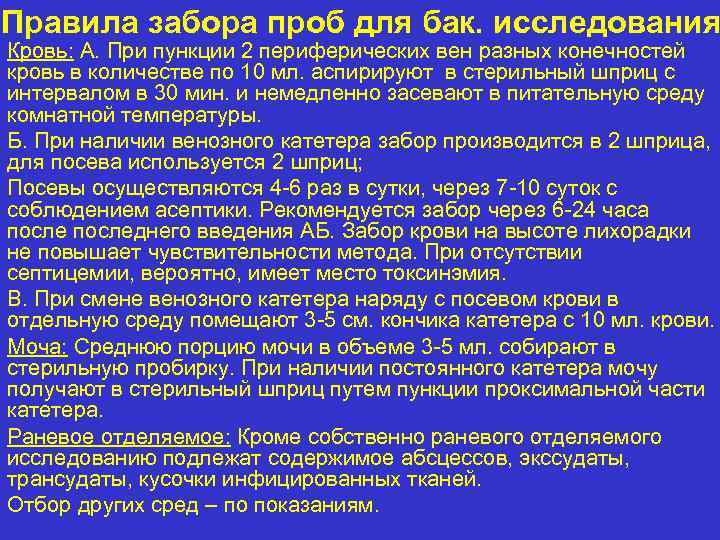 Правила забора проб для бак. исследования

Кровь: А. При пункции 2 периферических вен разных конечностей кровь в количестве по 10 мл. аспирируют в стерильный шприц с интервалом в 30 мин. и немедленно засевают в питательную среду комнатной температуры.

Б. При наличии венозного катетера забор производится в 2 шприца, для посева используется 2 шприц;

Посевы осуществляются 4-6 раз в сутки, через 7-10 суток с соблюдением асептики. Рекомендуется забор через 6-24 часа после последнего введения АБ. Забор крови на высоте лихорадки не повышает чувствительности метода. При отсутствии септицемии, вероятно, имеет место токсинэмия.

В. При смене венозного катетера наряду с посевом крови в отдельную среду помещают 3-5 см. кончика катетера с 10 мл. крови.

Моча: Среднюю порцию мочи в объеме 3-5 мл. собирают в стерильную пробирку. При наличии постоянного катетера мочу получают в стерильный шприц путем пункции проксимальной части катетера.

Раневое отделяемое: Кроме собственно раневого отделяемого исследованию подлежат содержимое абсцессов, экссудаты, трансудаты, кусочки инфицированных тканей.

Отбор других сред – по показаниям.